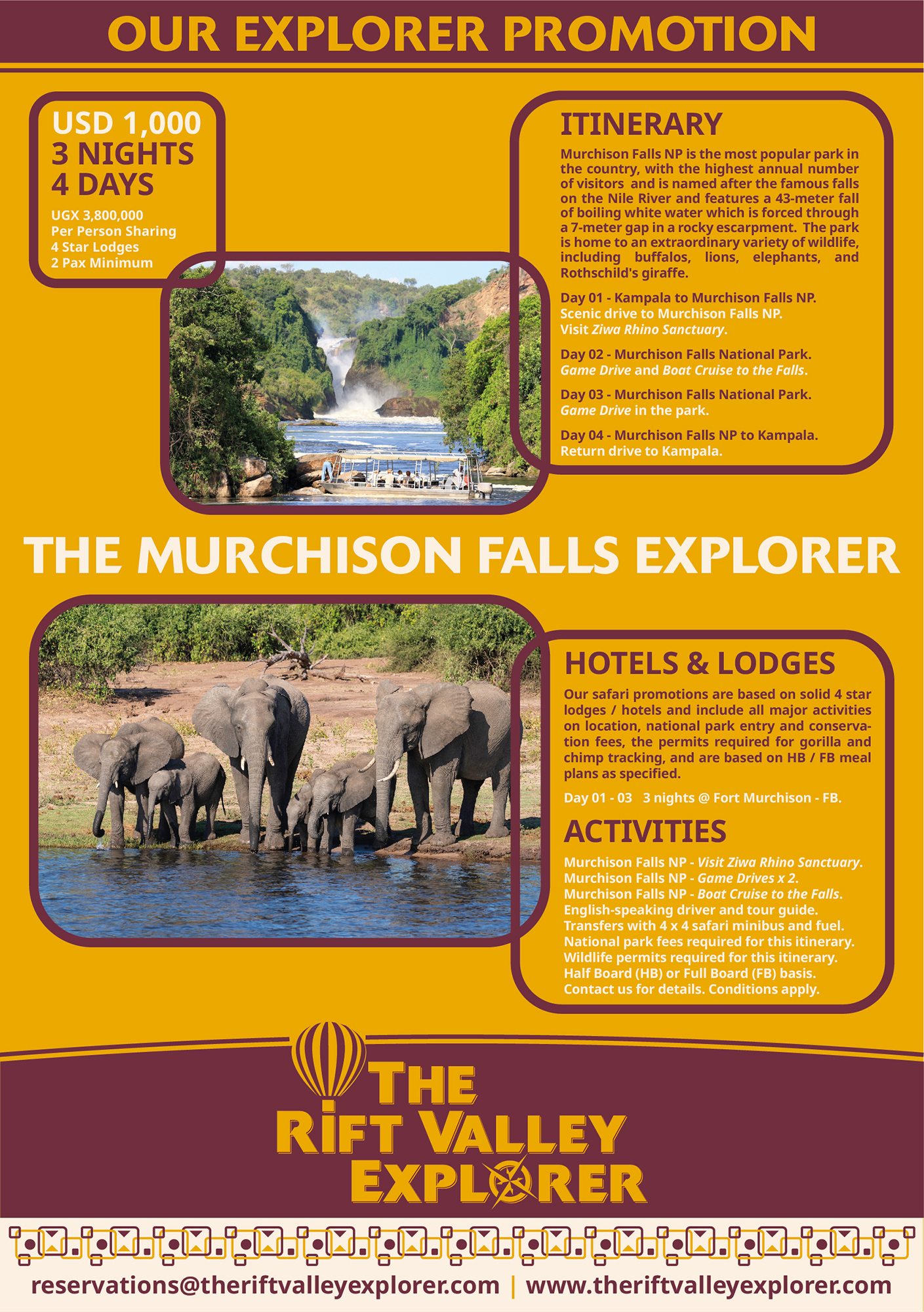 OUR EXPLORER PROMOTION

USD 1,000
3 NIGHTS
4 DAYS
UGX 3,800,000
Per Person Sharing
4 Star Lodges
2 Pax Minimum

ITINERARY
Murchison Falls NP is the most popular park in the country, with the highest annual number of visitors and is named after the famous falls on the Nile River and features a 43-meter fall of boiling white water which is forced through a 7-meter gap in a rocky escarpment. The park is home to an extraordinary variety of wildlife, including buffalos, lions, elephants, and Rothschild's giraffe.

Day 01 - Kampala to Murchison Falls NP. Scenic drive to Murchison Falls NP. Visit Ziwa Rhino Sanctuary.

Day 02 - Murchison Falls National Park. Game Drive and Boat Cruise to the Falls.

Day 03 - Murchison Falls National Park. Game Drive in the park.

Day 04 - Murchison Falls NP to Kampala. Return drive to Kampala.

THE MURCHISON FALLS EXPLORER

HOTELS & LODGES
Our safari promotions are based on solid 4 star lodges / hotels and include all major activities on location, national park entry and conservation fees, the permits required for gorilla and chimp tracking, and are based on HB / FB meal plans as specified.

Day 01 - 03 3 nights @ Fort Murchison - FB.

ACTIVITIES
Murchison Falls NP - Visit Ziwa Rhino Sanctuary.
Murchison Falls NP - Game Drives x 2.
Murchison Falls NP - Boat Cruise to the Falls.
English-speaking driver and tour guide.
Transfers with 4 x 4 safari minibus and fuel.
National park fees required for this itinerary.
Wildlife permits required for this itinerary.
Half Board (HB) or Full Board (FB) basis.
Contact us for details. Conditions apply.

THE RIFT VALLEY EXPLORER

reservations@theriftvalleyexplorer.com | www.theriftvalleyexplorer.com